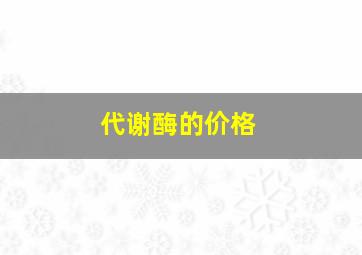 代谢酶的价格